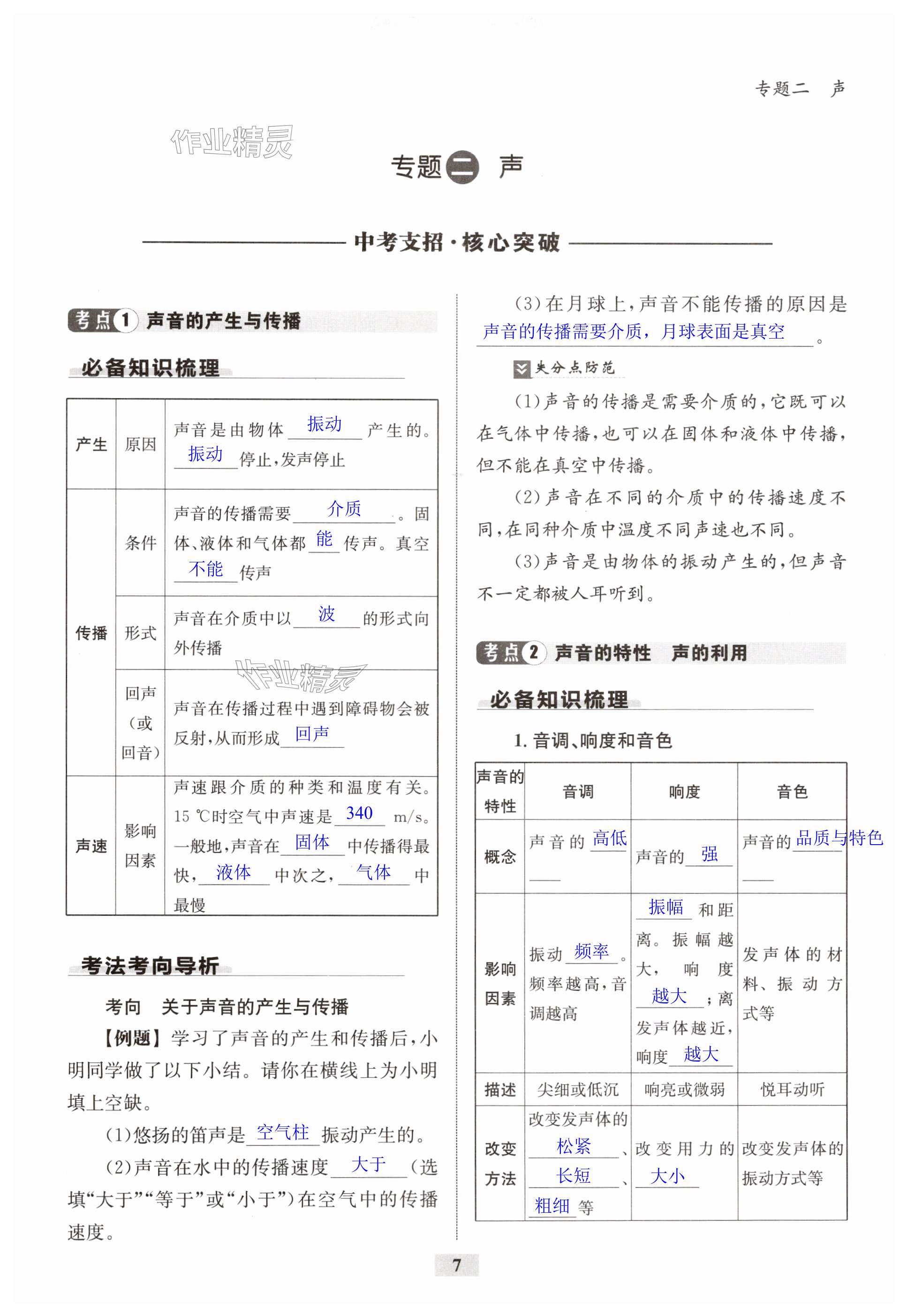 专题二　声

作业精灵

专题二　声

中考支招·核心突破

考点1 声音的产生与传播

必备知识梳理

| 产生 | 原因 | 声音是由物体 振动 产生的。振动 停止，发声停止 |
|---|---|---|
| 传播 | 条件 | 声音的传播需要 介质 。固体、液体和气体都 能 传声。真空 不能 传声 |
| 传播 | 形式 | 声音在介质中以 波 的形式向外传播 |
| 传播 | 回声（或回音） | 声音在传播过程中遇到障碍物会被反射，从而形成 回声 |
| 声速 | 影响因素 | 声速跟介质的种类和温度有关。15 ℃时空气中声速是 340 m/s。一般地，声音在 固体 中传播得最快， 液体 中次之， 气体 中最慢 |

作业精灵

考法考向导析

考向　关于声音的产生与传播

【例题】学习了声音的产生和传播后，小明同学做了以下小结。请你在横线上为小明填上空缺。

(1)悠扬的笛声是 空气柱 振动产生的。

(2)声音在水中的传播速度 大于 （选填“大于”“等于”或“小于”）在空气中的传播速度。

(3)在月球上，声音不能传播的原因是 声音的传播需要介质，月球表面是真空 。

失分点防范

(1)声音的传播是需要介质的，它既可以在气体中传播，也可以在固体和液体中传播，但不能在真空中传播。

(2)声音在不同的介质中的传播速度不同，在同种介质中温度不同声速也不同。

(3)声音是由物体的振动产生的，但声音不一定都被人耳听到。

考点2 声音的特性　声的利用

必备知识梳理

1. 音调、响度和音色

| 声音的特性 | 音调 | 响度 | 音色 |
|---|---|---|---|
| 概念 | 声音的 高低 | 声音的 强 | 声音的 品质与特色 |
| 影响因素 | 振动 频率 。频率越高，音调越高 | 振幅 和距离。振幅越大，响度 越大 ；离发声体越近，响度 越大 | 发声体的材料、振动方式等 |
| 描述 | 尖细或低沉 | 响亮或微弱 | 悦耳动听 |
| 改变方法 | 改变发声体的 松紧 、 长短 、 粗细 等 | 改变用力的 大小 | 改变发声体的振动方式等 |

7